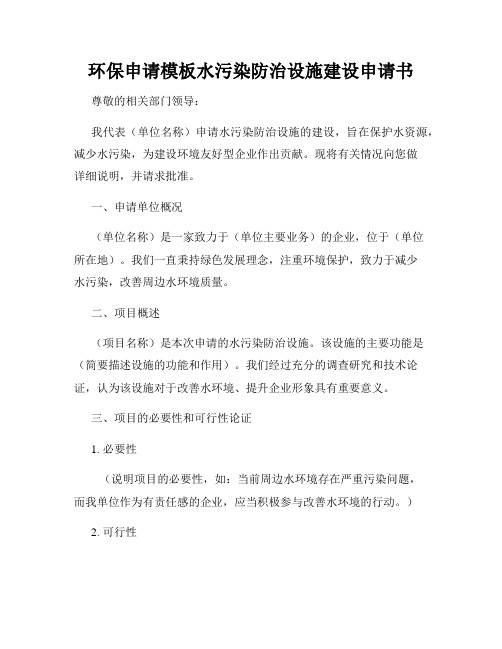 环保申请模板水污染防治设施建设申请书

尊敬的相关部门领导：

我代表（单位名称）申请水污染防治设施的建设，旨在保护水资源，减少水污染，为建设环境友好型企业作出贡献。现将有关情况向您做详细说明，并请求批准。

一、申请单位概况

（单位名称）是一家致力于（单位主要业务）的企业，位于（单位所在地）。我们一直秉持绿色发展理念，注重环境保护，致力于减少水污染，改善周边水环境质量。

二、项目概述

（项目名称）是本次申请的水污染防治设施。该设施的主要功能是（简要描述设施的功能和作用）。我们经过充分的调查研究和技术论证，认为该设施对于改善水环境、提升企业形象具有重要意义。

三、项目的必要性和可行性论证

1. 必要性

（说明项目的必要性，如：当前周边水环境存在严重污染问题，而我单位作为有责任感的企业，应当积极参与改善水环境的行动。）

2. 可行性